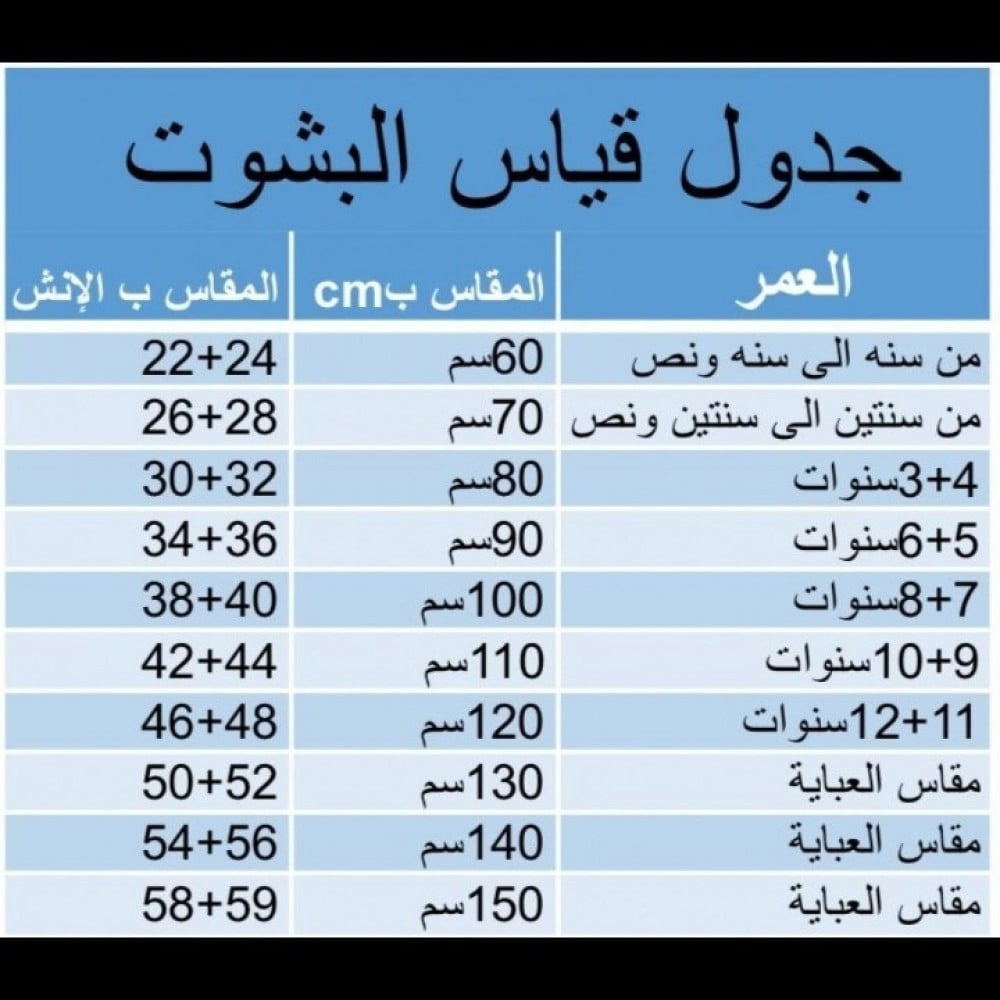 جدول قياس البشوت

| العمر | المقاس بcm | المقاس ب الإنش |
|---|---|---|
| من سنه الى سنه ونص | 60سم | 22+24 |
| من سنتين الى سنتين ونص | 70سم | 26+28 |
| 3+4سنوات | 80سم | 30+32 |
| 5+6سنوات | 90سم | 34+36 |
| 7+8سنوات | 100سم | 38+40 |
| 9+10سنوات | 110سم | 42+44 |
| 11+12سنوات | 120سم | 46+48 |
| مقاس العباية | 130سم | 50+52 |
| مقاس العباية | 140سم | 54+56 |
| مقاس العباية | 150سم | 58+59 |